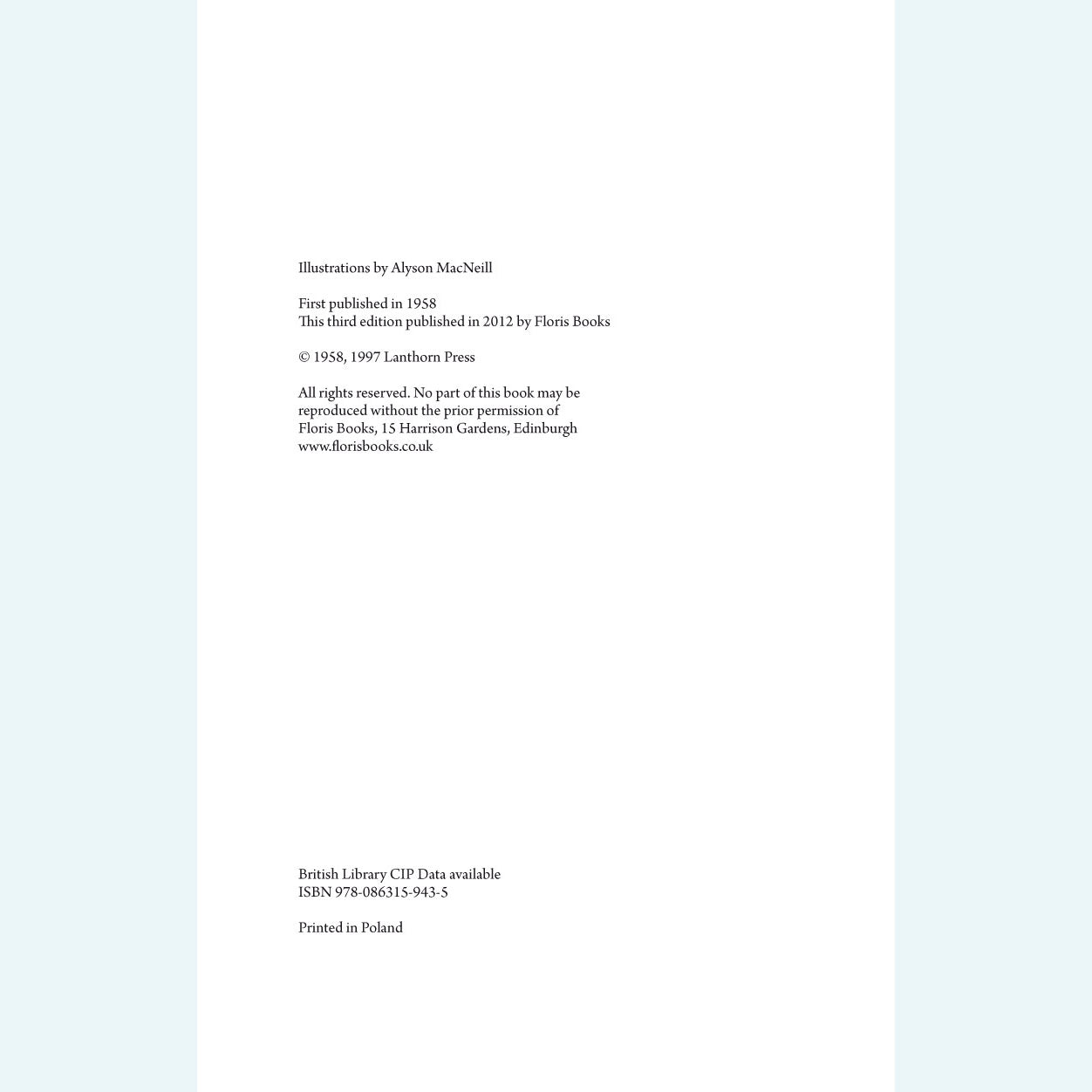 Illustrations by Alyson MacNeill

First published in 1958
This third edition published in 2012 by Floris Books

© 1958, 1997 Lanthorn Press

All rights reserved. No part of this book may be reproduced without the prior permission of Floris Books, 15 Harrison Gardens, Edinburgh
www.florisbooks.co.uk

British Library CIP Data available
ISBN 978-086315-943-5

Printed in Poland